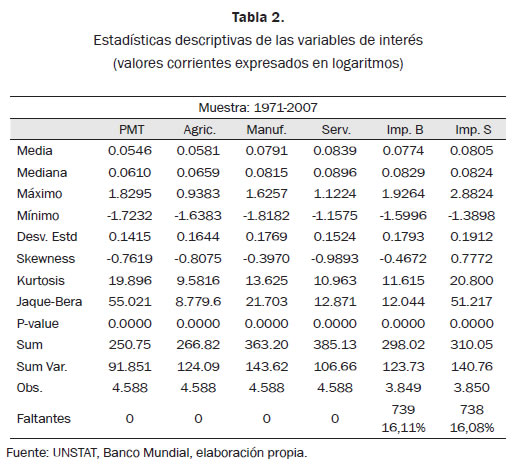 **Tabla 2.**

Estadísticas descriptivas de las variables de interés (valores corrientes expresados en logaritmos)

Muestra: 1971-2007

| | PMT | Agric. | Manuf. | Serv. | Imp. B | Imp. S |
|---|---|---|---|---|---|---|
| Media | 0.0546 | 0.0581 | 0.0791 | 0.0839 | 0.0774 | 0.0805 |
| Mediana | 0.0610 | 0.0659 | 0.0815 | 0.0896 | 0.0829 | 0.0824 |
| Máximo | 1.8295 | 0.9383 | 1.6257 | 1.1224 | 1.9264 | 2.8824 |
| Mínimo | -1.7232 | -1.6383 | -1.8182 | -1.1575 | -1.5996 | -1.3898 |
| Desv. Estd | 0.1415 | 0.1644 | 0.1769 | 0.1524 | 0.1793 | 0.1912 |
| Skewness | -0.7619 | -0.8075 | -0.3970 | -0.9893 | -0.4672 | 0.7772 |
| Kurtosis | 19.896 | 9.5816 | 13.625 | 10.963 | 11.615 | 20.800 |
| Jaque-Bera | 55.021 | 8.779.6 | 21.703 | 12.871 | 12.044 | 51.217 |
| P-value | 0.0000 | 0.0000 | 0.0000 | 0.0000 | 0.0000 | 0.0000 |
| Sum | 250.75 | 266.82 | 363.20 | 385.13 | 298.02 | 310.05 |
| Sum Var. | 91.851 | 124.09 | 143.62 | 106.66 | 123.73 | 140.76 |
| Obs. | 4.588 | 4.588 | 4.588 | 4.588 | 3.849 | 3.850 |
| Faltantes | 0 | 0 | 0 | 0 | 739 16,11% | 738 16,08% |

Fuente: UNSTAT, Banco Mundial, elaboración propia.